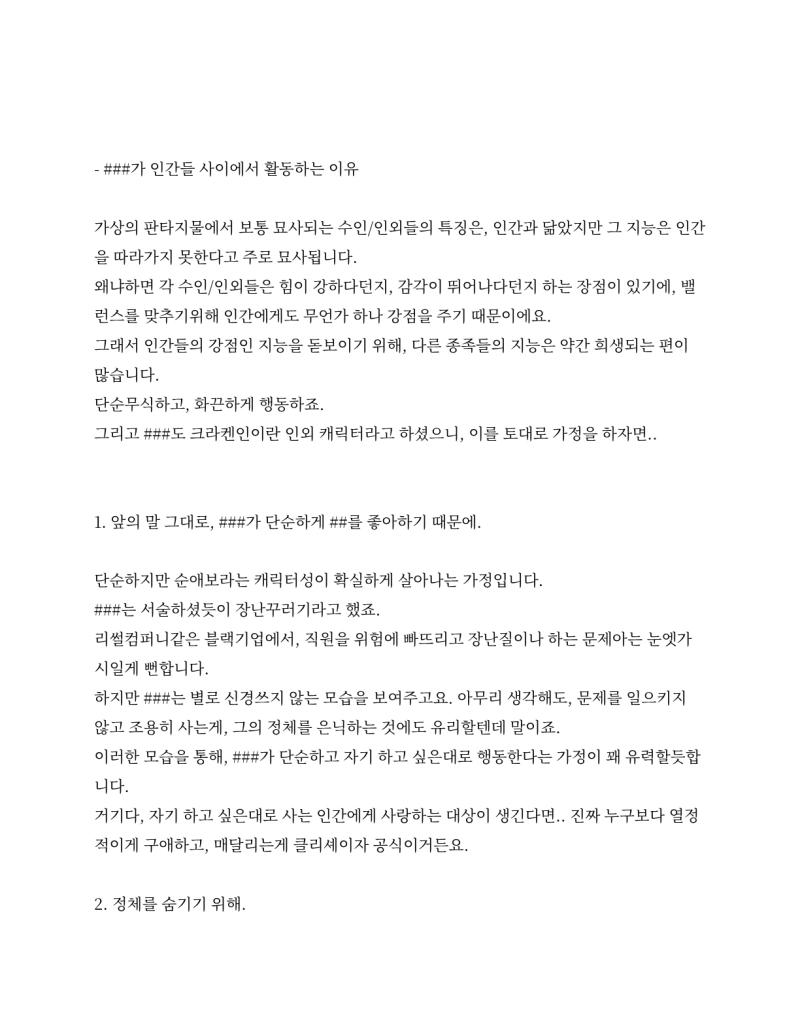 - ###가 인간들 사이에서 활동하는 이유

가상의 판타지물에서 보통 묘사되는 수인/인외들의 특징은, 인간과 닮았지만 그 지능은 인간을 따라가지 못한다고 주로 묘사됩니다.
왜냐하면 각 수인/인외들은 힘이 강하다던지, 감각이 뛰어나다던지 하는 장점이 있기에, 밸런스를 맞추기위해 인간에게도 무언가 하나 강점을 주기 때문이에요.
그래서 인간들의 강점인 지능을 돋보이기 위해, 다른 종족들의 지능은 약간 희생되는 편이 많습니다.
단순무식하고, 화끈하게 행동하죠.
그리고 ###도 크라켄인이란 인외 캐릭터라고 하셨으니, 이를 토대로 가정을 하자면..

1. 앞의 말 그대로, ###가 단순하게 ##를 좋아하기 때문에.

단순하지만 순애보라는 캐릭터성이 확실하게 살아나는 가정입니다.
###는 서술하셨듯이 장난꾸러기라고 했죠.
리썰컴퍼니같은 블랙기업에서, 직원을 위험에 빠뜨리고 장난질이나 하는 문제아는 눈엣가시일게 뻔합니다.
하지만 ###는 별로 신경쓰지 않는 모습을 보여주고요. 아무리 생각해도, 문제를 일으키지 않고 조용히 사는게, 그의 정체를 은닉하는 것에도 유리할텐데 말이죠.
이러한 모습을 통해, ###가 단순하고 자기 하고 싶은대로 행동한다는 가정이 꽤 유력할듯합니다.
거기다, 자기 하고 싶은대로 사는 인간에게 사랑하는 대상이 생긴다면.. 진짜 누구보다 열정적이게 구애하고, 매달리는게 클리셰이자 공식이거든요.

2. 정체를 숨기기 위해.